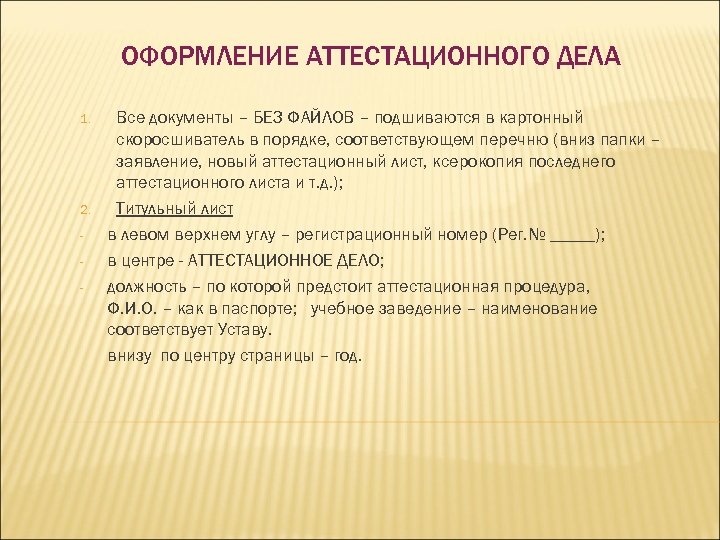 ОФОРМЛЕНИЕ АТТЕСТАЦИОННОГО ДЕЛА

1. Все документы – БЕЗ ФАЙЛОВ – подшиваются в картонный скоросшиватель в порядке, соответствующем перечню (вниз папки – заявление, новый аттестационный лист, ксерокопия последнего аттестационного листа и т.д.);

2. Титульный лист

- в левом верхнем углу – регистрационный номер (Рег.№ _____);

- в центре - АТТЕСТАЦИОННОЕ ДЕЛО;

- должность – по которой предстоит аттестационная процедура, Ф.И.О. – как в паспорте; учебное заведение – наименование соответствует Уставу.

внизу по центру страницы – год.